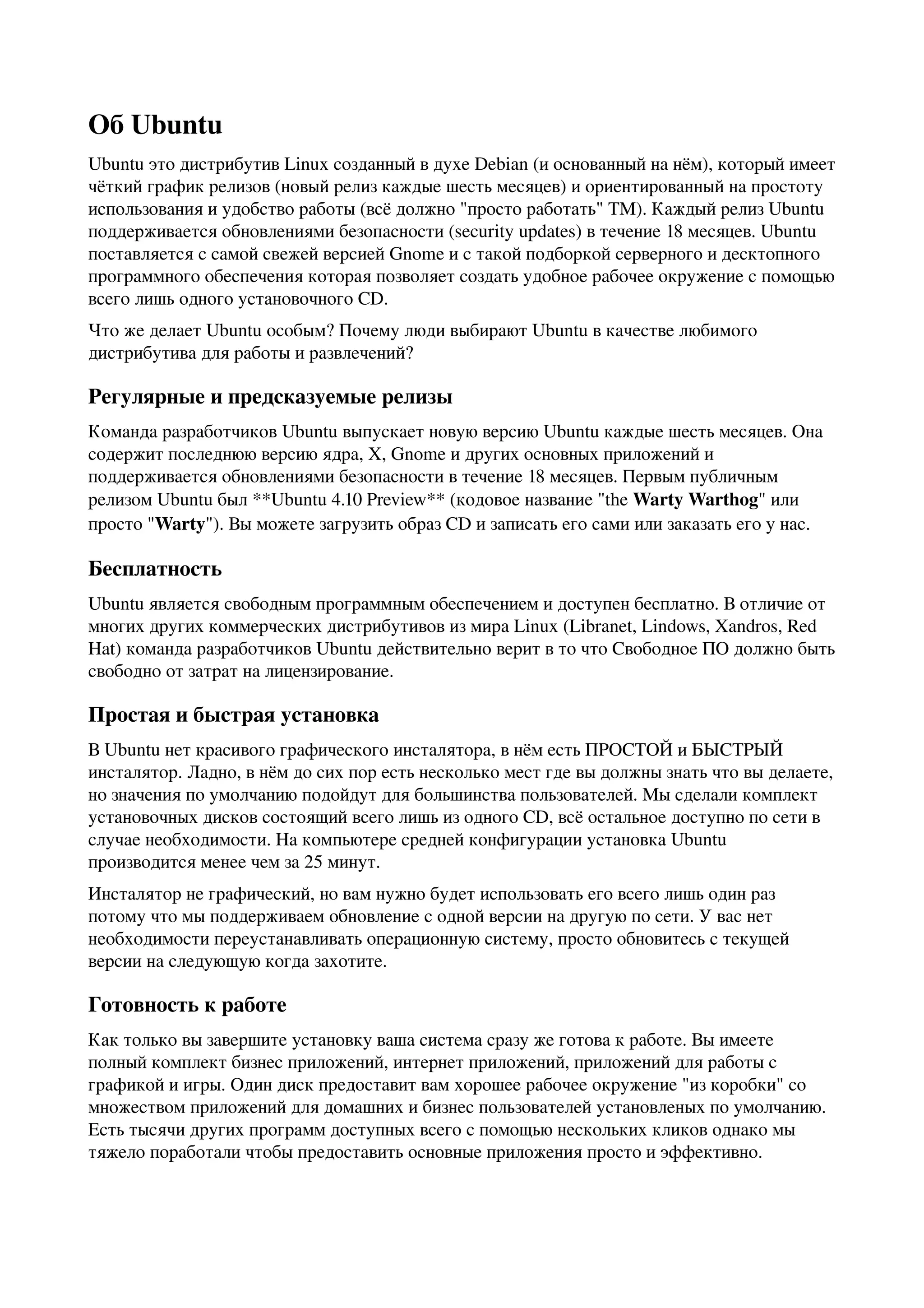 Об Ubuntu

Ubuntu это дистрибутив Linux созданный в духе Debian (и основанный на нём), который имеет чёткий график релизов (новый релиз каждые шесть месяцев) и ориентированный на простоту использования и удобство работы (всё должно "просто работать" TM). Каждый релиз Ubuntu поддерживается обновлениями безопасности (security updates) в течение 18 месяцев. Ubuntu поставляется с самой свежей версией Gnome и с такой подборкой серверного и десктопного программного обеспечения которая позволяет создать удобное рабочее окружение с помощью всего лишь одного установочного CD.

Что же делает Ubuntu особым? Почему люди выбирают Ubuntu в качестве любимого дистрибутива для работы и развлечений?

Регулярные и предсказуемые релизы

Команда разработчиков Ubuntu выпускает новую версию Ubuntu каждые шесть месяцев. Она содержит последнюю версию ядра, X, Gnome и других основных приложений и поддерживается обновлениями безопасности в течение 18 месяцев. Первым публичным релизом Ubuntu был **Ubuntu 4.10 Preview** (кодовое название "the Warty Warthog" или просто "Warty"). Вы можете загрузить образ CD и записать его сами или заказать его у нас.

Бесплатность

Ubuntu является свободным программным обеспечением и доступен бесплатно. В отличие от многих других коммерческих дистрибутивов из мира Linux (Libranet, Lindows, Xandros, Red Hat) команда разработчиков Ubuntu действительно верит в то что Свободное ПО должно быть свободно от затрат на лицензирование.

Простая и быстрая установка

В Ubuntu нет красивого графического инсталятора, в нём есть ПРОСТОЙ и БЫСТРЫЙ инсталятор. Ладно, в нём до сих пор есть несколько мест где вы должны знать что вы делаете, но значения по умолчанию подойдут для большинства пользователей. Мы сделали комплект установочных дисков состоящий всего лишь из одного CD, всё остальное доступно по сети в случае необходимости. На компьютере средней конфигурации установка Ubuntu производится менее чем за 25 минут.

Инсталятор не графический, но вам нужно будет использовать его всего лишь один раз потому что мы поддерживаем обновление с одной версии на другую по сети. У вас нет необходимости переустанавливать операционную систему, просто обновитесь с текущей версии на следующую когда захотите.

Готовность к работе

Как только вы завершите установку ваша система сразу же готова к работе. Вы имеете полный комплект бизнес приложений, интернет приложений, приложений для работы с графикой и игры. Один диск предоставит вам хорошее рабочее окружение "из коробки" со множеством приложений для домашних и бизнес пользователей установленых по умолчанию. Есть тысячи других программ доступных всего с помощью нескольких кликов однако мы тяжело поработали чтобы предоставить основные приложения просто и эффективно.